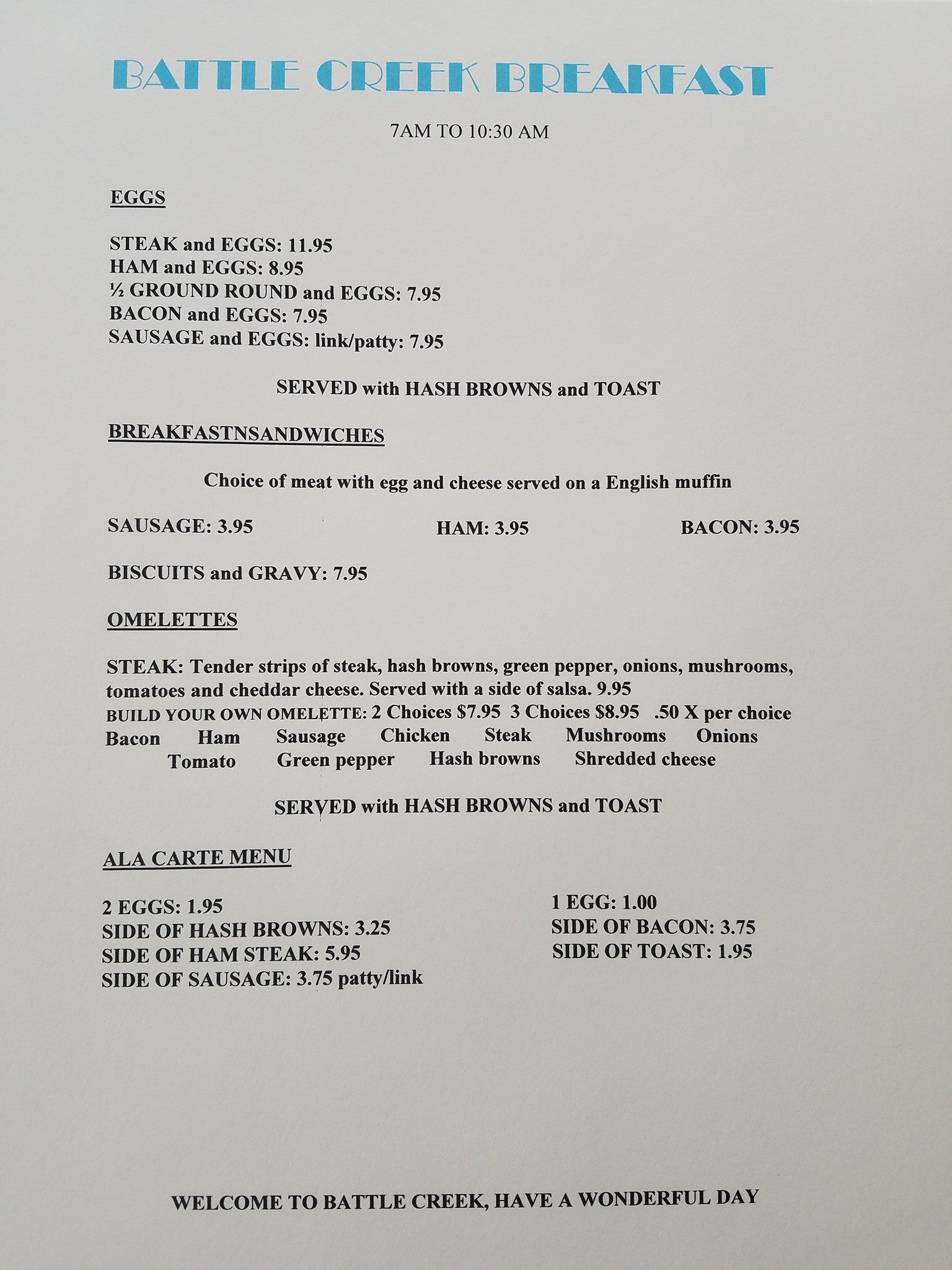 BATTLE CREEK BREAKFAST

7AM TO 10:30 AM

EGGS

STEAK and EGGS: 11.95
HAM and EGGS: 8.95
½ GROUND ROUND and EGGS: 7.95
BACON and EGGS: 7.95
SAUSAGE and EGGS: link/patty: 7.95

SERVED with HASH BROWNS and TOAST

BREAKFASTNSANDWICHES

Choice of meat with egg and cheese served on a English muffin

SAUSAGE: 3.95 HAM: 3.95 BACON: 3.95

BISCUITS and GRAVY: 7.95

OMELETTES

STEAK: Tender strips of steak, hash browns, green pepper, onions, mushrooms, tomatoes and cheddar cheese. Served with a side of salsa. 9.95
BUILD YOUR OWN OMELETTE: 2 Choices $7.95 3 Choices $8.95 .50 X per choice
Bacon Ham Sausage Chicken Steak Mushrooms Onions
Tomato Green pepper Hash browns Shredded cheese

SERVED with HASH BROWNS and TOAST

ALA CARTE MENU

2 EGGS: 1.95
SIDE OF HASH BROWNS: 3.25
SIDE OF HAM STEAK: 5.95
SIDE OF SAUSAGE: 3.75 patty/link

1 EGG: 1.00
SIDE OF BACON: 3.75
SIDE OF TOAST: 1.95

WELCOME TO BATTLE CREEK, HAVE A WONDERFUL DAY